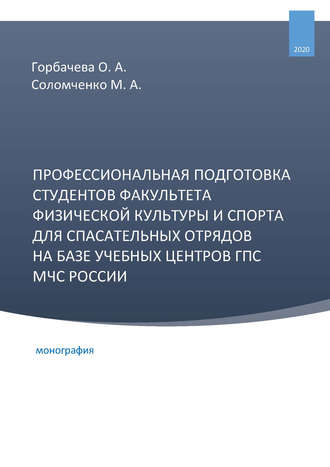 2020

Горбачева О. А.
Соломченко М. А.

ПРОФЕССИОНАЛЬНАЯ ПОДГОТОВКА СТУДЕНТОВ ФАКУЛЬТЕТА ФИЗИЧЕСКОЙ КУЛЬТУРЫ И СПОРТА ДЛЯ СПАСАТЕЛЬНЫХ ОТРЯДОВ НА БАЗЕ УЧЕБНЫХ ЦЕНТРОВ ГПС МЧС РОССИИ

монография